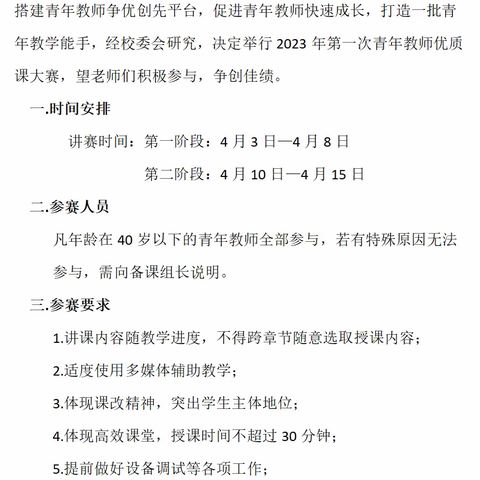 搭建青年教师争优创先平台，促进青年教师快速成长，打造一批青年教学能手，经校委会研究，决定举行 2023 年第一次青年教师优质课大赛，望老师们积极参与，争创佳绩。

一.时间安排

讲赛时间：第一阶段：4 月 3 日—4 月 8 日

第二阶段：4 月 10 日—4 月 15 日

二.参赛人员

凡年龄在 40 岁以下的青年教师全部参与，若有特殊原因无法参与，需向备课组长说明。

三.参赛要求

1.讲课内容随教学进度，不得跨章节随意选取授课内容；

2.适度使用多媒体辅助教学；

3.体现课改精神，突出学生主体地位；

4.体现高效课堂，授课时间不超过 30 分钟；

5.提前做好设备调试等各项工作；